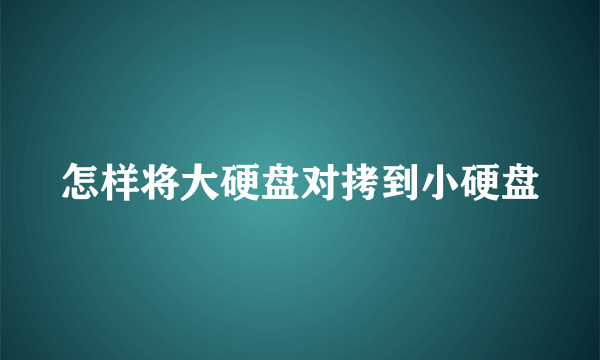 怎样将大硬盘对拷到小硬盘